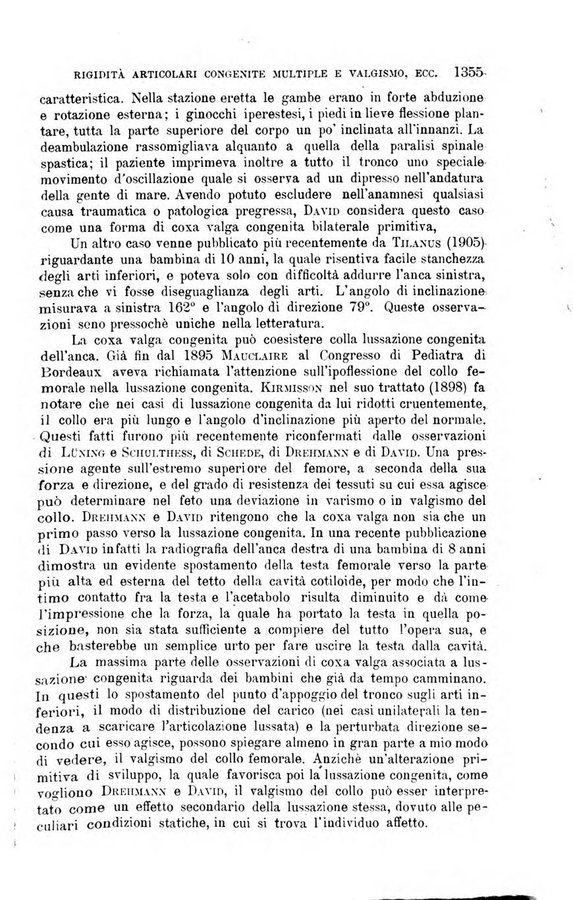 RIGIDITÀ ARTICOLARI CONGENITE MULTIPLE E VALGISMO, ECC. 1355

caratteristica. Nella stazione eretta le gambe erano in forte abduzione e rotazione esterna; i ginocchi iperestesi, i piedi in lieve flessione plantare, tutta la parte superiore del corpo un po' inclinata all'innanzi. La deambulazione rassomigliava alquanto a quella della paralisi spinale spastica; il paziente imprimeva inoltre a tutto il tronco uno speciale movimento d'oscillazione quale si osserva ad un dipresso nell'andatura della gente di mare. Avendo potuto escludere nell'anamnesi qualsiasi causa traumatica o patologica pregressa, DAVID considera questo caso come una forma di coxa valga congenita bilaterale primitiva,

Un altro caso venne pubblicato più recentemente da TILANUS (1905) riguardante una bambina di 10 anni, la quale risentiva facile stanchezza degli arti inferiori, e poteva solo con difficoltà addurre l'anca sinistra, senza che vi fosse diseguaglianza degli arti. L'angolo di inclinazione misurava a sinistra 162° e l'angolo di direzione 79°. Queste osservazioni sono pressochè uniche nella letteratura.

La coxa valga congenita può coesistere colla lussazione congenita dell'anca. Già fin dal 1895 MAUCLAIRE al Congresso di Pediatra di Bordeaux aveva richiamata l'attenzione sull'ipoflessione del collo femorale nella lussazione congenita. KIRMISSON nel suo trattato (1898) fa notare che nei casi di lussazione congenita da lui ridotti cruentemente, il collo era più lungo e l'angolo d'inclinazione più aperto del normale. Questi fatti furono più recentemente riconfermati dalle osservazioni di LÜNING e SCHULTHESS, di SCHEDE, di DREHMANN e di DAVID. Una pressione agente sull'estremo superiore del femore, a seconda della sua forza e direzione, e del grado di resistenza dei tessuti su cui essa agisce può determinare nel feto una deviazione in varismo o in valgismo del collo. DREHMANN e DAVID ritengono che la coxa valga non sia che un primo passo verso la lussazione congenita. In una recente pubblicazione di DAVID infatti la radiografia dell'anca destra di una bambina di 8 anni dimostra un evidente spostamento della testa femorale verso la parte più alta ed esterna del tetto della cavità cotiloide, per modo che l'intimo contatto fra la testa e l'acetabolo risulta diminuito e dà come l'impressione che la forza, la quale ha portato la testa in quella posizione, non sia stata sufficiente a compiere del tutto l'opera sua, e che basterebbe un semplice urto per fare uscire la testa dalla cavità.

La massima parte delle osservazioni di coxa valga associata a lussazione congenita riguarda dei bambini che già da tempo camminano. In questi lo spostamento del punto d'appoggio del tronco sugli arti inferiori, il modo di distribuzione del carico (nei casi unilaterali la tendenza a scaricare l'articolazione lussata) e la perturbata direzione secondo cui esso agisce, possono spiegare almeno in gran parte a mio modo di vedere, il valgismo del collo femorale. Anzichè un'alterazione primitiva di sviluppo, la quale favorisca poi la lussazione congenita, come vogliono DREHMANN e DAVID, il valgismo del collo può esser interpretato come un effetto secondario della lussazione stessa, dovuto alle peculiari condizioni statiche, in cui si trova l'individuo affetto.